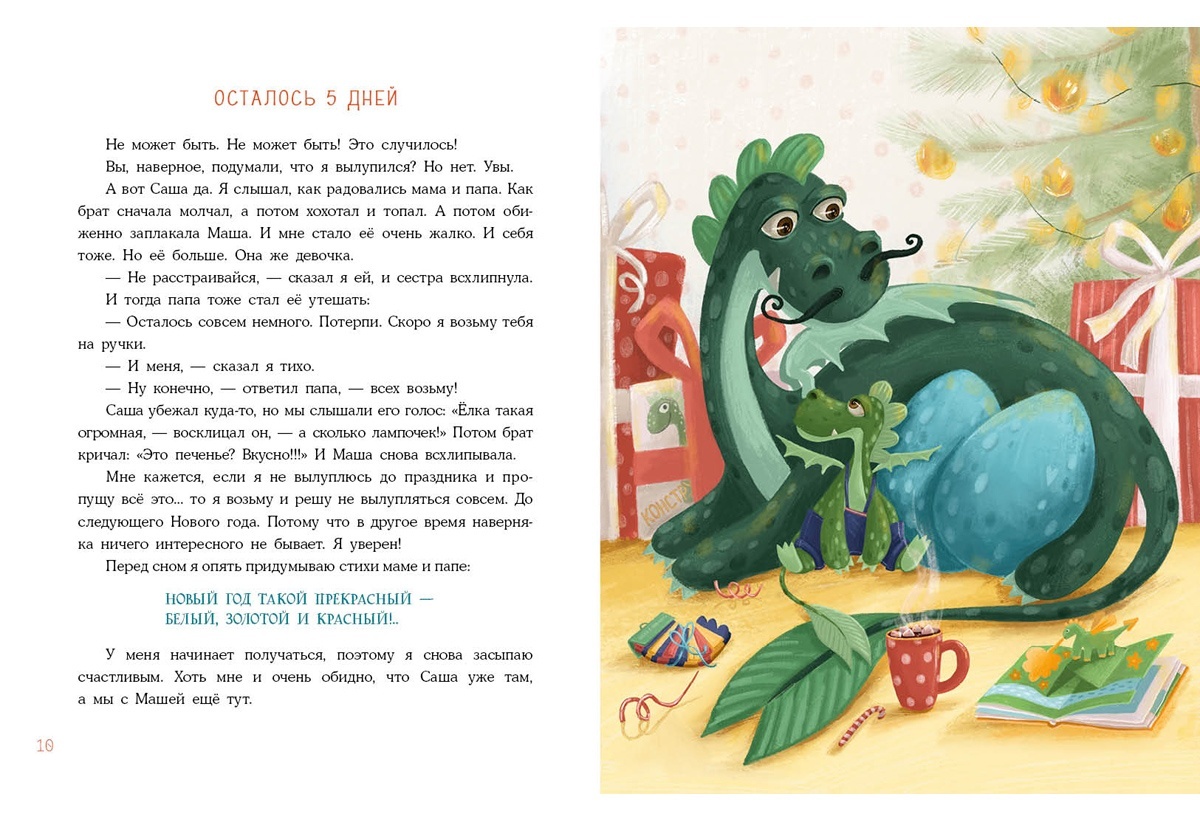 ОСТАЛОСЬ 5 ДНЕЙ

Не может быть. Не может быть! Это случилось!

Вы, наверное, подумали, что я вылупился? Но нет. Увы.

А вот Саша да. Я слышал, как радовались мама и папа. Как брат сначала молчал, а потом хохотал и топал. А потом обиженно заплакала Маша. И мне стало её очень жалко. И себя тоже. Но её больше. Она же девочка.

— Не расстраивайся, — сказал я ей, и сестра всхлипнула.

И тогда папа тоже стал её утешать:

— Осталось совсем немного. Потерпи. Скоро я возьму тебя на ручки.

— И меня, — сказал я тихо.

— Ну конечно, — ответил папа, — всех возьму!

Саша убежал куда-то, но мы слышали его голос: «Ёлка такая огромная, — восклицал он, — а сколько лампочек!» Потом брат кричал: «Это печенье? Вкусно!!!» И Маша снова всхлипывала.

Мне кажется, если я не вылуплюсь до праздника и пропущу всё это... то я возьму и решу не вылупляться совсем. До следующего Нового года. Потому что в другое время наверняка ничего интересного не бывает. Я уверен!

Перед сном я опять придумываю стихи маме и папе:

НОВЫЙ ГОД ТАКОЙ ПРЕКРАСНЫЙ —
БЕЛЫЙ, ЗОЛОТОЙ И КРАСНЫЙ!..

У меня начинает получаться, поэтому я снова засыпаю счастливым. Хоть мне и очень обидно, что Саша уже там, а мы с Машей ещё тут.

10

КОНСТР